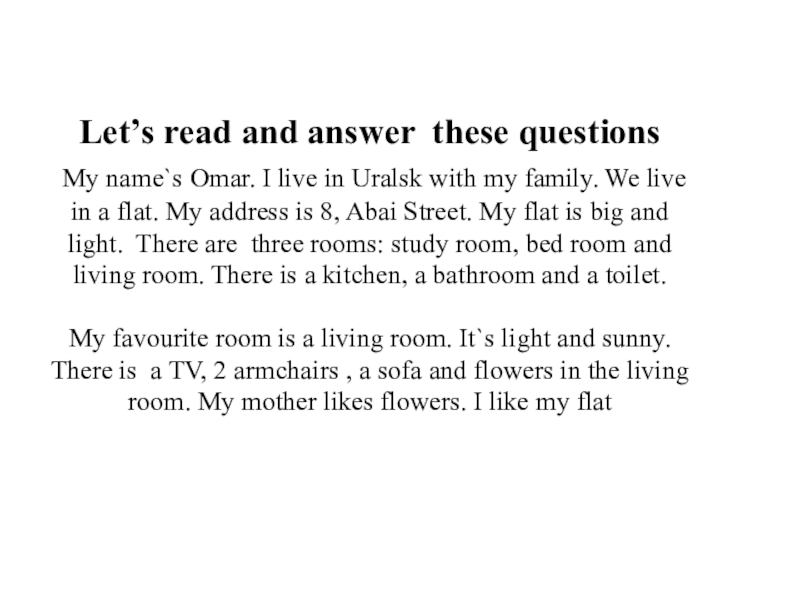 Let’s read and answer these questions

My name`s Omar. I live in Uralsk with my family. We live in a flat. My address is 8, Abai Street. My flat is big and light. There are three rooms: study room, bed room and living room. There is a kitchen, a bathroom and a toilet.

My favourite room is a living room. It`s light and sunny. There is a TV, 2 armchairs , a sofa and flowers in the living room. My mother likes flowers. I like my flat